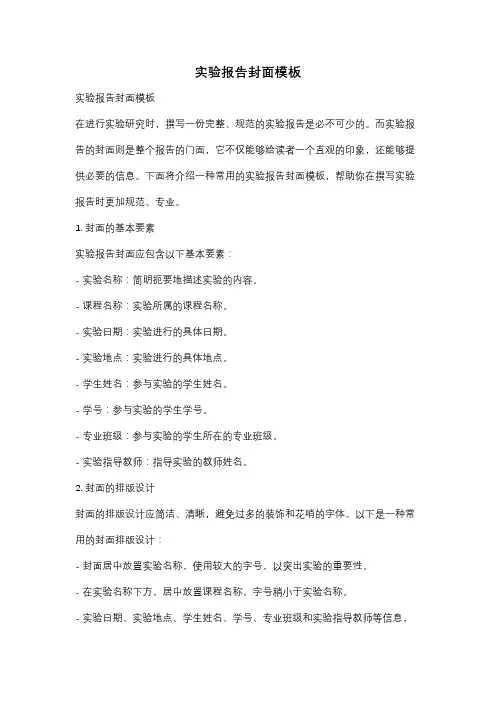 实验报告封面模板

实验报告封面模板

在进行实验研究时，撰写一份完整、规范的实验报告是必不可少的。而实验报告的封面则是整个报告的门面，它不仅能够给读者一个直观的印象，还能够提供必要的信息。下面将介绍一种常用的实验报告封面模板，帮助你在撰写实验报告时更加规范、专业。

1. 封面的基本要素

实验报告封面应包含以下基本要素：

- 实验名称：简明扼要地描述实验的内容。

- 课程名称：实验所属的课程名称。

- 实验日期：实验进行的具体日期。

- 实验地点：实验进行的具体地点。

- 学生姓名：参与实验的学生姓名。

- 学号：参与实验的学生学号。

- 专业班级：参与实验的学生所在的专业班级。

- 实验指导教师：指导实验的教师姓名。

2. 封面的排版设计

封面的排版设计应简洁、清晰，避免过多的装饰和花哨的字体。以下是一种常用的封面排版设计：

- 封面居中放置实验名称，使用较大的字号，以突出实验的重要性。

- 在实验名称下方，居中放置课程名称，字号稍小于实验名称。

- 实验日期、实验地点、学生姓名、学号、专业班级和实验指导教师等信息，